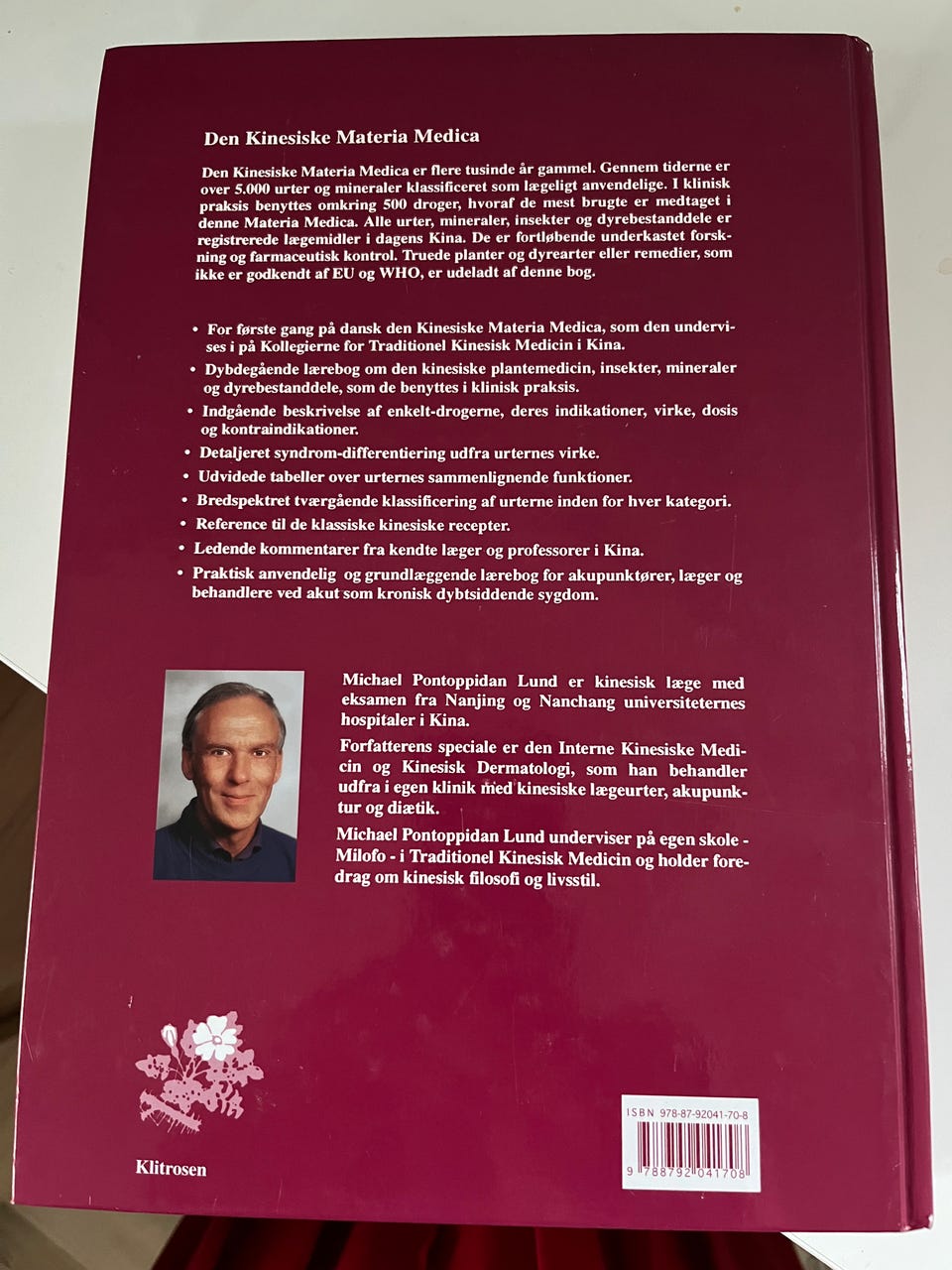 Den Kinesiske Materia Medica

Den Kinesiske Materia Medica er flere tusinde år gammel. Gennem tiderne er over 5.000 urter og mineraler klassificeret som lægeligt anvendelige. I klinisk praksis benyttes omkring 500 droger, hvoraf de mest brugte er medtaget i denne Materia Medica. Alle urter, mineraler, insekter og dyrebestanddele er registrerede lægemidler i dagens Kina. De er fortløbende underkastet forskning og farmaceutisk kontrol. Truede planter og dyrearter eller remedier, som ikke er godkendt af EU og WHO, er udeladt af denne bog.

• For første gang på dansk den Kinesiske Materia Medica, som den undervises i på Kollegierne for Traditionel Kinesisk Medicin i Kina.
• Dybdegående lærebog om den kinesiske plantemedicin, insekter, mineraler og dyrebestanddele, som de benyttes i klinisk praksis.
• Indgående beskrivelse af enkelt-drogerne, deres indikationer, virke, dosis og kontraindikationer.
• Detaljeret syndrom-differentiering udfra urternes virke.
• Udvidede tabeller over urternes sammenlignende funktioner.
• Bredspektret tværgående klassificering af urterne inden for hver kategori.
• Reference til de klassiske kinesiske recepter.
• Ledende kommentarer fra kendte læger og professorer i Kina.
• Praktisk anvendelig og grundlæggende lærebog for akupunktører, læger og behandlere ved akut som kronisk dybtsiddende sygdom.

Michael Pontoppidan Lund er kinesisk læge med eksamen fra Nanjing og Nanchang universiteternes hospitaler i Kina.

Forfatterens speciale er den Interne Kinesiske Medicin og Kinesisk Dermatologi, som han behandler udfra i egen klinik med kinesiske lægeurter, akupunktur og diætik.

Michael Pontoppidan Lund underviser på egen skole - Milofo - i Traditionel Kinesisk Medicin og holder foredrag om kinesisk filosofi og livsstil.

Klitrosen

ISBN 978-87-92041-70-8
9 788792 041708